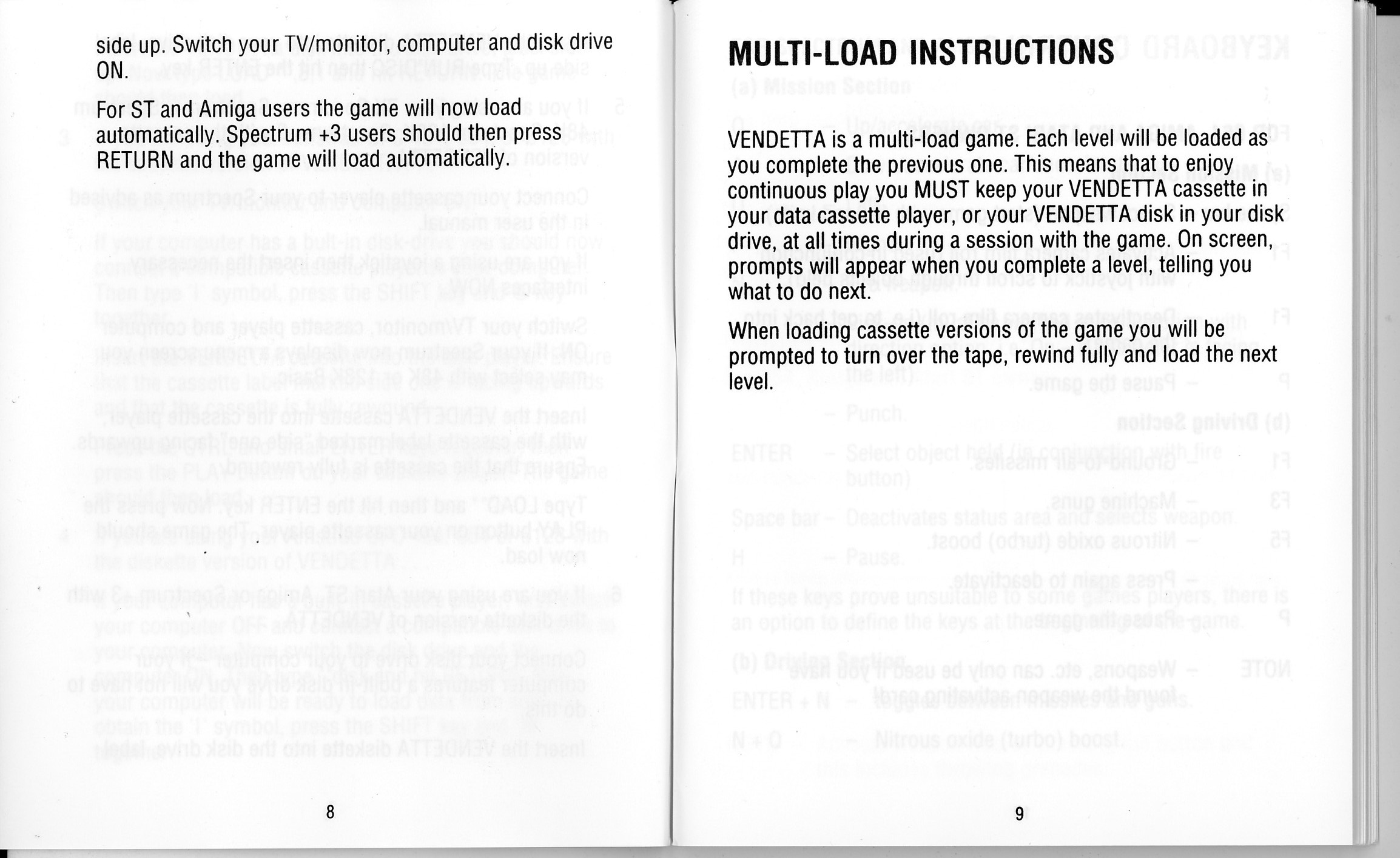 side up. Switch your TV/monitor, computer and disk drive ON.

For ST and Amiga users the game will now load automatically. Spectrum +3 users should then press RETURN and the game will load automatically.

8

MULTI-LOAD INSTRUCTIONS

VENDETTA is a multi-load game. Each level will be loaded as you complete the previous one. This means that to enjoy continuous play you MUST keep your VENDETTA cassette in your data cassette player, or your VENDETTA disk in your disk drive, at all times during a session with the game. On screen, prompts will appear when you complete a level, telling you what to do next.

When loading cassette versions of the game you will be prompted to turn over the tape, rewind fully and load the next level.

9